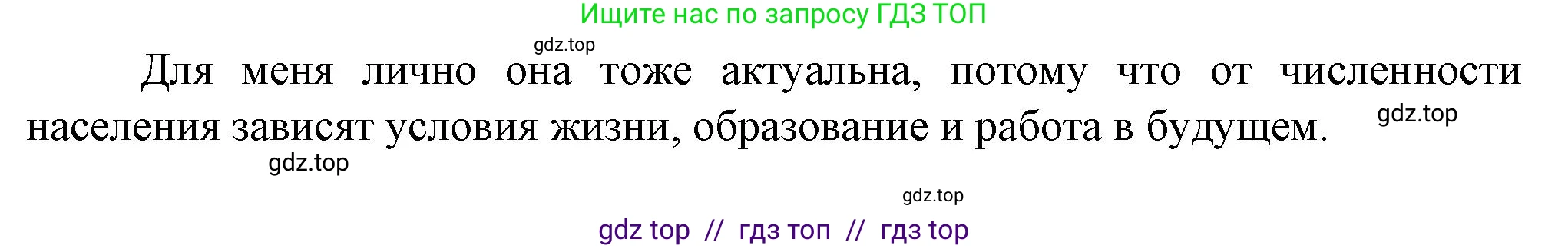 Ищите нас по запросу ГДЗ ТОП

gdz.top

Для меня лично она тоже актуальна, потому что от численности населения зависят условия жизни, образование и работа в будущем.

gdz.top

gdz.top

gdz.top

gdz top // гдз топ // гдз top